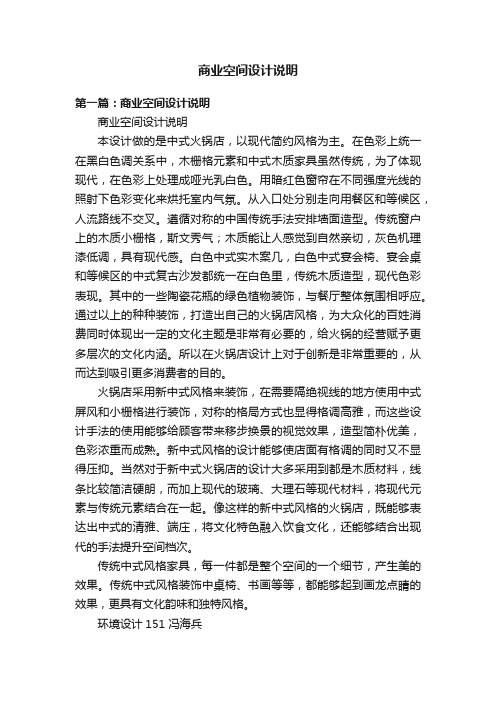 商业空间设计说明

第一篇：商业空间设计说明

商业空间设计说明

本设计做的是中式火锅店，以现代简约风格为主。在色彩上统一在黑白色调关系中，木栅格元素和中式木质家具虽然传统，为了体现现代，在色彩上处理成哑光乳白色。用暗红色窗帘在不同强度光线的照射下色彩变化来烘托室内气氛。从入口处分别走向用餐区和等候区，人流路线不交叉。遵循对称的中国传统手法安排墙面造型。传统窗户上的木质小栅格，斯文秀气；木质能让人感觉到自然亲切，灰色机理漆低调，具有现代感。白色中式实木案几，白色中式宴会椅、宴会桌和等候区的中式复古沙发都统一在白色里，传统木质造型，现代色彩表现。其中的一些陶瓷花瓶的绿色植物装饰，与餐厅整体氛围相呼应。通过以上的种种装饰，打造出自己的火锅店风格，为大众化的百姓消费同时体现出一定的文化主题是非常有必要的，给火锅的经营赋予更多层次的文化内涵。所以在火锅店设计上对于创新是非常重要的，从而达到吸引更多消费者的目的。

火锅店采用新中式风格来装饰，在需要隔绝视线的地方使用中式屏风和小栅格进行装饰，对称的格局方式也显得格调高雅，而这些设计手法的使用能够给顾客带来移步换景的视觉效果，造型简朴优美，色彩浓重而成熟。新中式风格的设计能够使店面有格调的同时又不显得压抑。当然对于新中式火锅店的设计大多采用到都是木质材料，线条比较简洁硬朗，而加上现代的玻璃、大理石等现代材料，将现代元素与传统元素结合在一起。像这样的新中式风格的火锅店，既能够表达出中式的清雅、端庄，将文化特色融入饮食文化，还能够结合出现代的手法提升空间档次。

传统中式风格家具，每一件都是整个空间的一个细节，产生美的效果。传统中式风格装饰中桌椅、书画等等，都能够起到画龙点睛的效果，更具有文化韵味和独特风格。

环境设计 151 冯海兵